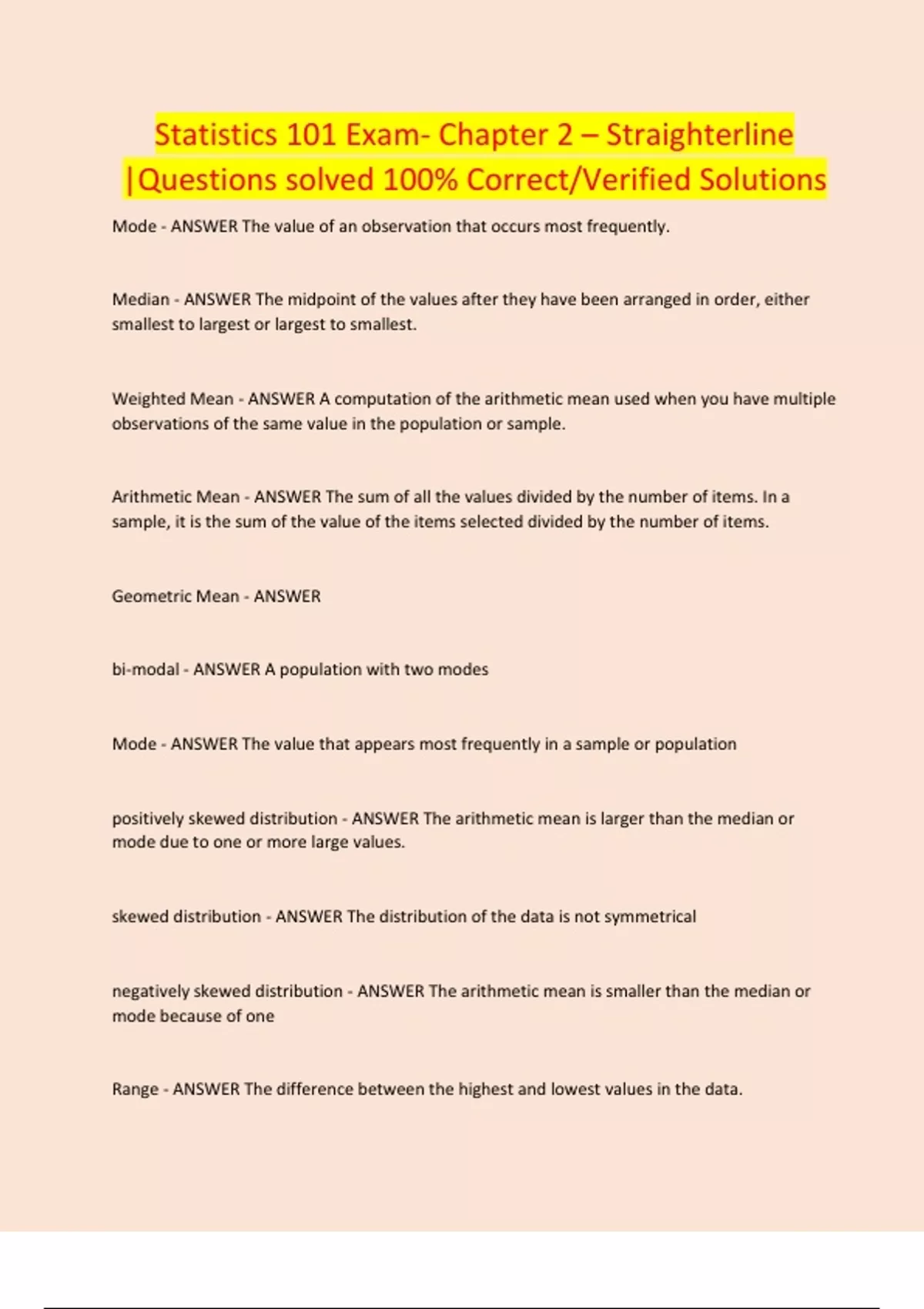 Statistics 101 Exam- Chapter 2 – Straighterline |Questions solved 100% Correct/Verified Solutions

Mode - ANSWER The value of an observation that occurs most frequently.

Median - ANSWER The midpoint of the values after they have been arranged in order, either smallest to largest or largest to smallest.

Weighted Mean - ANSWER A computation of the arithmetic mean used when you have multiple observations of the same value in the population or sample.

Arithmetic Mean - ANSWER The sum of all the values divided by the number of items. In a sample, it is the sum of the value of the items selected divided by the number of items.

Geometric Mean - ANSWER

bi-modal - ANSWER A population with two modes

Mode - ANSWER The value that appears most frequently in a sample or population

positively skewed distribution - ANSWER The arithmetic mean is larger than the median or mode due to one or more large values.

skewed distribution - ANSWER The distribution of the data is not symmetrical

negatively skewed distribution - ANSWER The arithmetic mean is smaller than the median or mode because of one

Range - ANSWER The difference between the highest and lowest values in the data.